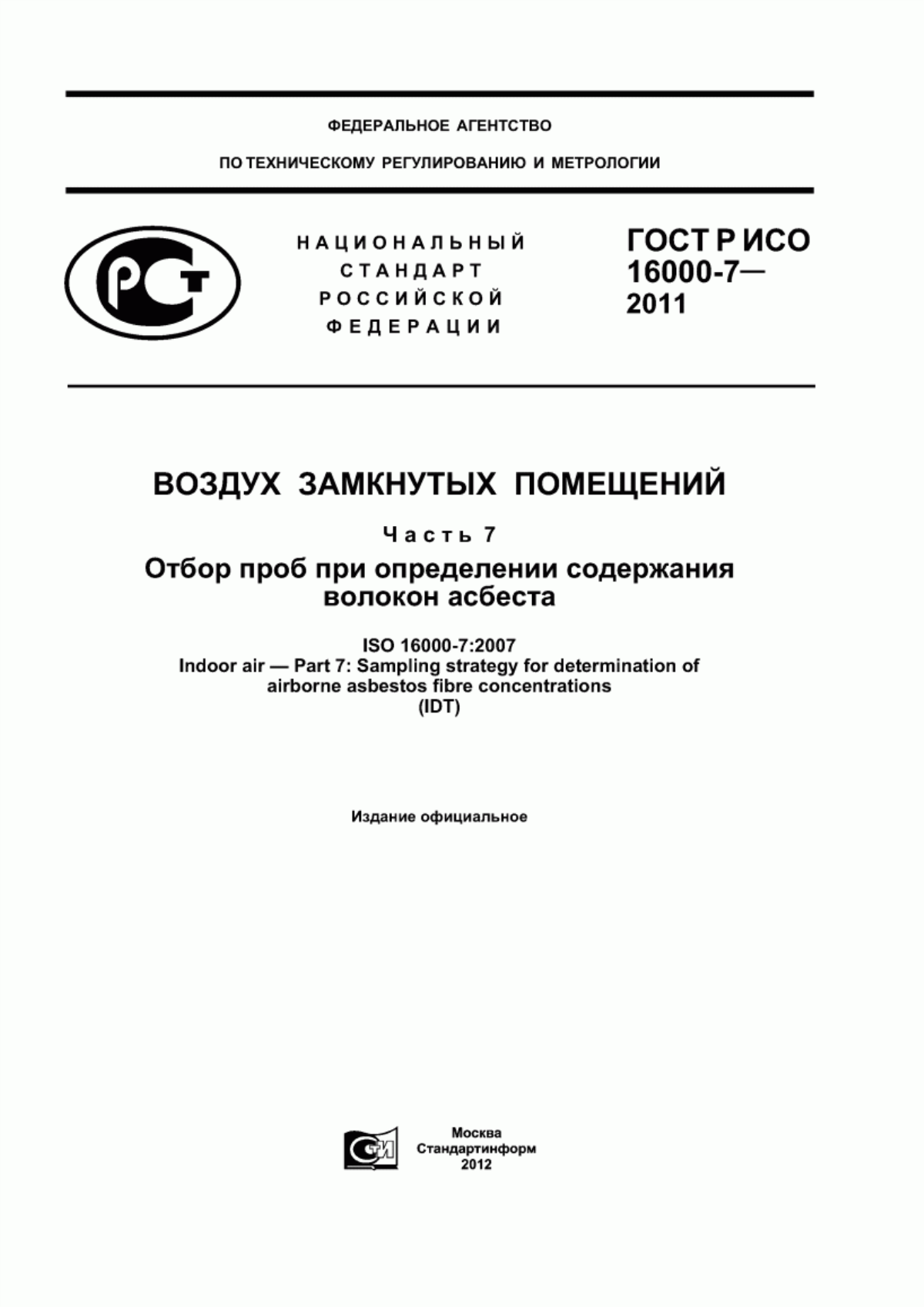 ФЕДЕРАЛЬНОЕ АГЕНТСТВО

ПО ТЕХНИЧЕСКОМУ РЕГУЛИРОВАНИЮ И МЕТРОЛОГИИ

РСТ

НАЦИОНАЛЬНЫЙ СТАНДАРТ РОССИЙСКОЙ ФЕДЕРАЦИИ

ГОСТ Р ИСО 16000-7— 2011

ВОЗДУХ ЗАМКНУТЫХ ПОМЕЩЕНИЙ

Часть 7

Отбор проб при определении содержания волокон асбеста

ISO 16000-7:2007
Indoor air — Part 7: Sampling strategy for determination of airborne asbestos fibre concentrations
(IDT)

Издание официальное

СТИ

Москва
Стандартинформ
2012